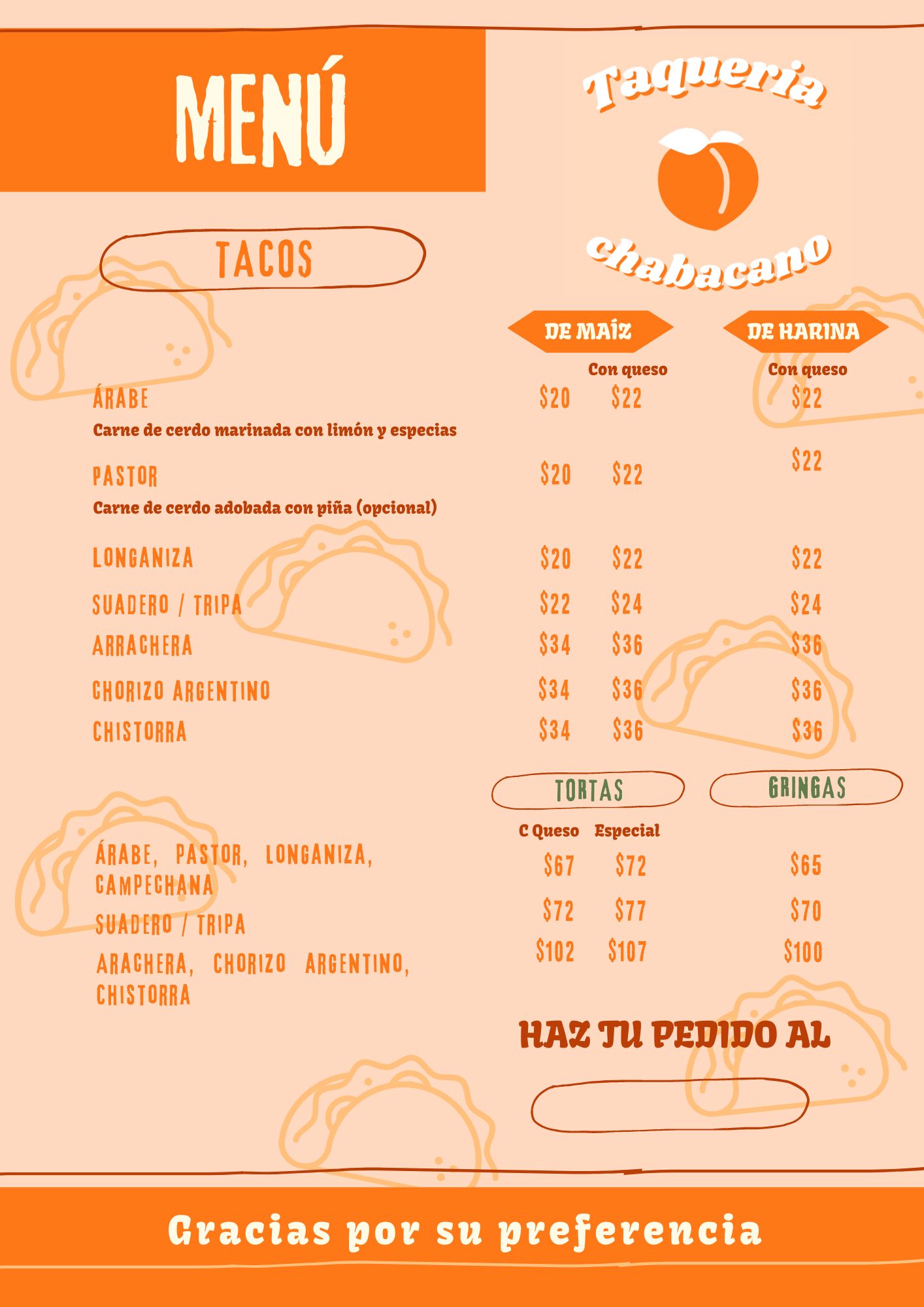 MENÚ

Taqueria chabacano

TACOS

DE MAÍZ

DE HARINA

Con queso

Con queso

ÁRABE $20 $22 $22

Carne de cerdo marinada con limón y especias

PASTOR $20 $22 $22

Carne de cerdo adobada con piña (opcional)

LONGANIZA $20 $22 $22

SUADERO / TRIPA $22 $24 $24

ARRACHERA $34 $36 $36

CHORIZO ARGENTINO $34 $36 $36

CHISTORRA $34 $36 $36

TORTAS

GRINGAS

C Queso Especial

ÁRABE, PASTOR, LONGANIZA, CAMPECHANA $67 $72 $65

SUADERO / TRIPA $72 $77 $70

ARACHERA, CHORIZO ARGENTINO, CHISTORRA $102 $107 $100

HAZ TU PEDIDO AL

Gracias por su preferencia